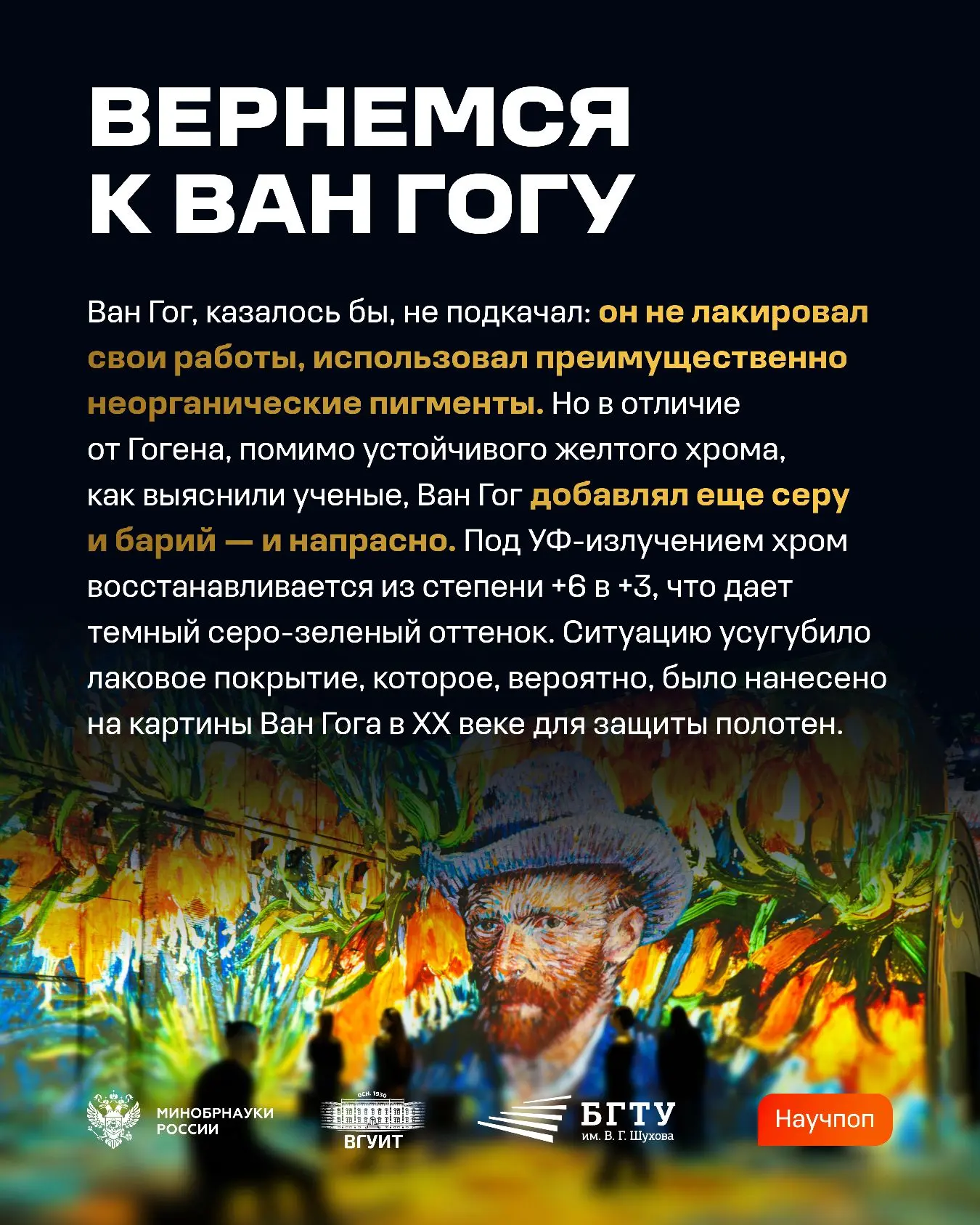 ВЕРНЕМСЯ К ВАН ГОГУ

Ван Гог, казалось бы, не подкачал: он не лакировал свои работы, использовал преимущественно неорганические пигменты. Но в отличие от Гогена, помимо устойчивого желтого хрома, как выяснили ученые, Ван Гог добавлял еще серу и барий — и напрасно. Под УФ-излучением хром восстанавливается из степени +6 в +3, что дает темный серо-зеленый оттенок. Ситуацию усугубило лаковое покрытие, которое, вероятно, было нанесено на картины Ван Гога в XX веке для защиты полотен.

МИНОБРНАУКИ РОССИИ

ОСН. 1930
ВГУИТ

БГТУ
им. В. Г. Шухова

Научпоп